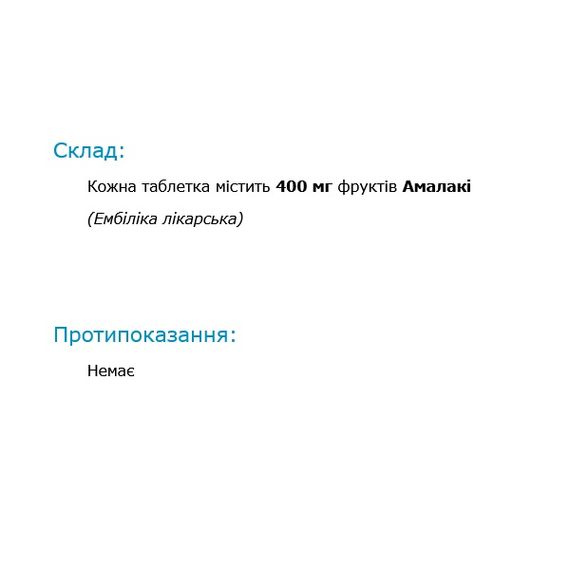 Склад:

Кожна таблетка містить 400 мг фруктів Амалакі

(Ембіліка лікарська)

Протипоказання:

Немає